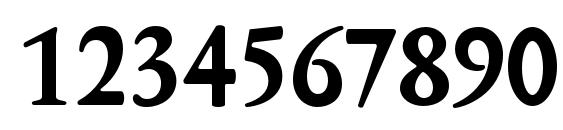 1234567890